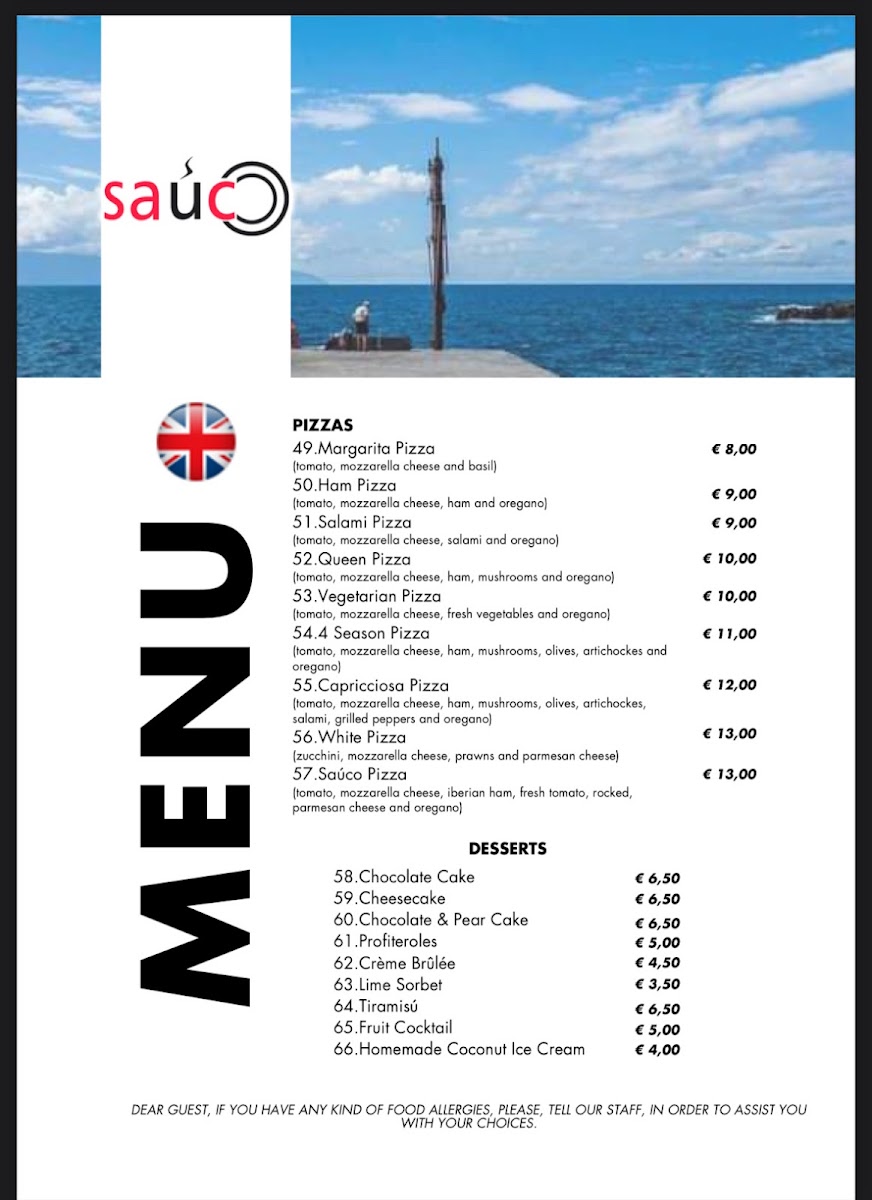 saúco

MENU

PIZZAS

49.Margarita Pizza € 8,00
(tomato, mozzarella cheese and basil)

50.Ham Pizza € 9,00
(tomato, mozzarella cheese, ham and oregano)

51.Salami Pizza € 9,00
(tomato, mozzarella cheese, salami and oregano)

52.Queen Pizza € 10,00
(tomato, mozzarella cheese, ham, mushrooms and oregano)

53.Vegetarian Pizza € 10,00
(tomato, mozzarella cheese, fresh vegetables and oregano)

54.4 Season Pizza € 11,00
(tomato, mozzarella cheese, ham, mushrooms, olives, artichockes and oregano)

55.Capricciosa Pizza € 12,00
(tomato, mozzarella cheese, ham, mushrooms, olives, artichockes, salami, grilled peppers and oregano)

56.White Pizza € 13,00
(zucchini, mozzarella cheese, prawns and parmesan cheese)

57.Saúco Pizza € 13,00
(tomato, mozzarella cheese, iberian ham, fresh tomato, rocked, parmesan cheese and oregano)

DESSERTS

58.Chocolate Cake € 6,50
59.Cheesecake € 6,50
60.Chocolate & Pear Cake € 6,50
61.Profiteroles € 5,00
62.Crème Brûlée € 4,50
63.Lime Sorbet € 3,50
64.Tiramisú € 6,50
65.Fruit Cocktail € 5,00
66.Homemade Coconut Ice Cream € 4,00

DEAR GUEST, IF YOU HAVE ANY KIND OF FOOD ALLERGIES, PLEASE, TELL OUR STAFF, IN ORDER TO ASSIST YOU WITH YOUR CHOICES.